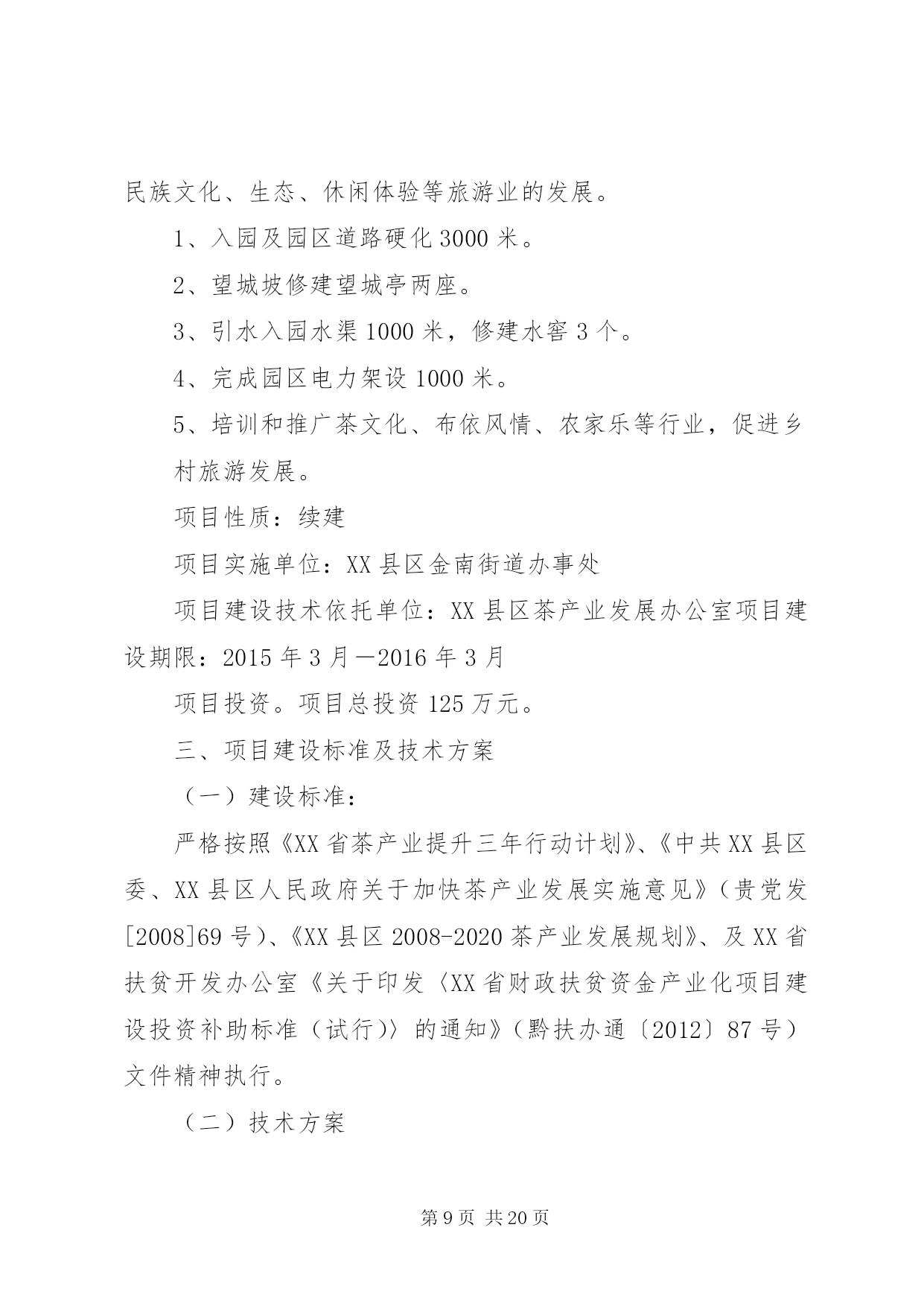 民族文化、生态、休闲体验等旅游业的发展。

1、入园及园区道路硬化 3000 米。

2、望城坡修建望城亭两座。

3、引水入园水渠 1000 米，修建水窖 3 个。

4、完成园区电力架设 1000 米。

5、培训和推广茶文化、布依风情、农家乐等行业，促进乡村旅游发展。

项目性质：续建

项目实施单位：XX 县区金南街道办事处

项目建设技术依托单位：XX 县区茶产业发展办公室项目建设期限：2015 年 3 月—2016 年 3 月

项目投资。项目总投资 125 万元。

三、项目建设标准及技术方案

（一）建设标准：

严格按照《XX 省茶产业提升三年行动计划》、《中共 XX 县区委、XX 县区人民政府关于加快茶产业发展实施意见》（贵党发[2008]69 号）、《XX 县区 2008-2020 茶产业发展规划》、及 XX 省扶贫开发办公室《关于印发〈XX 省财政扶贫资金产业化项目建设投资补助标准（试行）〉的通知》（黔扶办通〔2012〕87 号）文件精神执行。

（二）技术方案

第 9 页 共 20 页